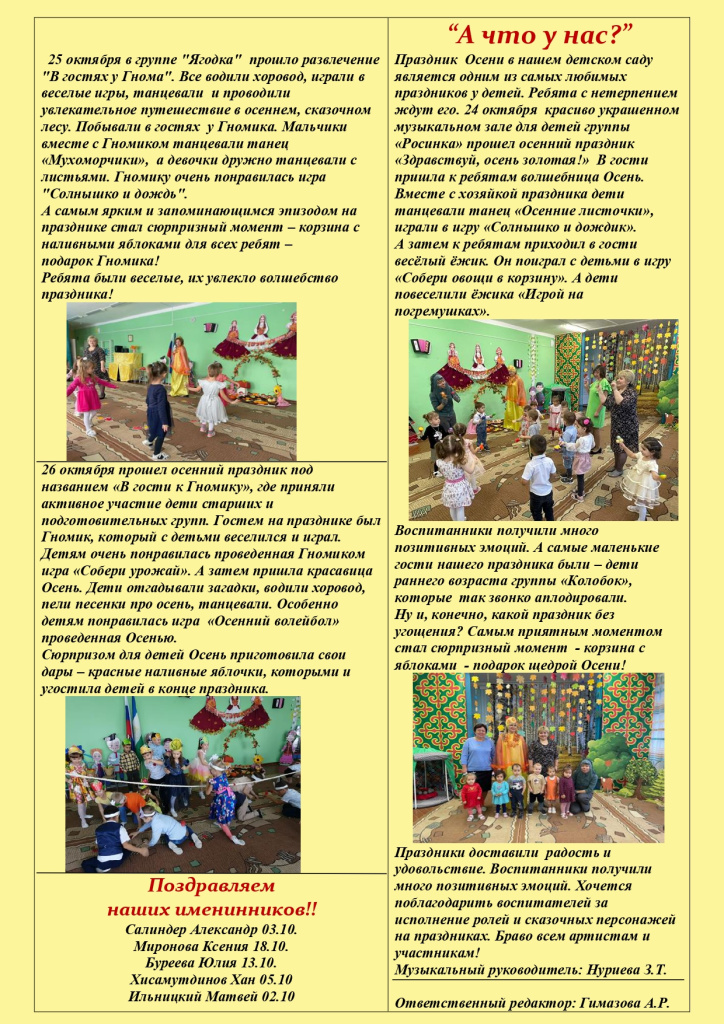 25 октября в группе "Ягодка" прошло развлечение "В гостях у Гнома". Все водили хоровод, играли в веселые игры, танцевали и проводили увлекательное путешествие в осеннем, сказочном лесу. Побывали в гостях у Гномика. Мальчики вместе с Гномиком танцевали танец «Мухоморчики», а девочки дружно танцевали с листьями. Гномику очень понравилась игра "Солнышко и дождь".
А самым ярким и запоминающимся эпизодом на празднике стал сюрпризный момент – корзина с наливными яблоками для всех ребят – подарок Гномика!
Ребята были веселые, их увлекло волшебство праздника!

26 октября прошел осенний праздник под названием «В гости к Гномику», где приняли активное участие дети старших и подготовительных групп. Гостем на празднике был Гномик, который с детьми веселился и играл. Детям очень понравилась проведенная Гномиком игра «Собери урожай». А затем пришла красавица Осень. Дети отгадывали загадки, водили хоровод, пели песенки про осень, танцевали. Особенно детям понравилась игра «Осенний волейбол» проведенная Осенью.
Сюрпризом для детей Осень приготовила свои дары – красные наливные яблочки, которыми и угостила детей в конце праздника.

Поздравляем
наших именинников!!
Салиндер Александр 03.10.
Миронова Ксения 18.10.
Буреева Юлия 13.10.
Хисамутдинов Хан 05.10
Ильницкий Матвей 02.10

“А что у нас?”

Праздник Осени в нашем детском саду является одним из самых любимых праздников у детей. Ребята с нетерпением ждут его. 24 октября красиво украшенном музыкальном зале для детей группы «Росинка» прошел осенний праздник «Здравствуй, осень золотая!» В гости пришла к ребятам волшебница Осень. Вместе с хозяйкой праздника дети танцевали танец «Осенние листочки», играли в игру «Солнышко и дождик».
А затем к ребятам приходил в гости весёлый ёжик. Он поиграл с детьми в игру «Собери овощи в корзину». А дети повеселили ёжика «Игрой на погремушках».

Воспитанники получили много позитивных эмоций. А самые маленькие гости нашего праздника были – дети раннего возраста группы «Колобок», которые так звонко аплодировали.
Ну и, конечно, какой праздник без угощения? Самым приятным моментом стал сюрпризный момент - корзина с яблоками - подарок щедрой Осени!

Праздники доставили радость и удовольствие. Воспитанники получили много позитивных эмоций. Хочется поблагодарить воспитателей за исполнение ролей и сказочных персонажей на праздниках. Браво всем артистам и участникам!
Музыкальный руководитель: Нуриева З.Т.

Ответственный редактор: Гимазова А.Р.